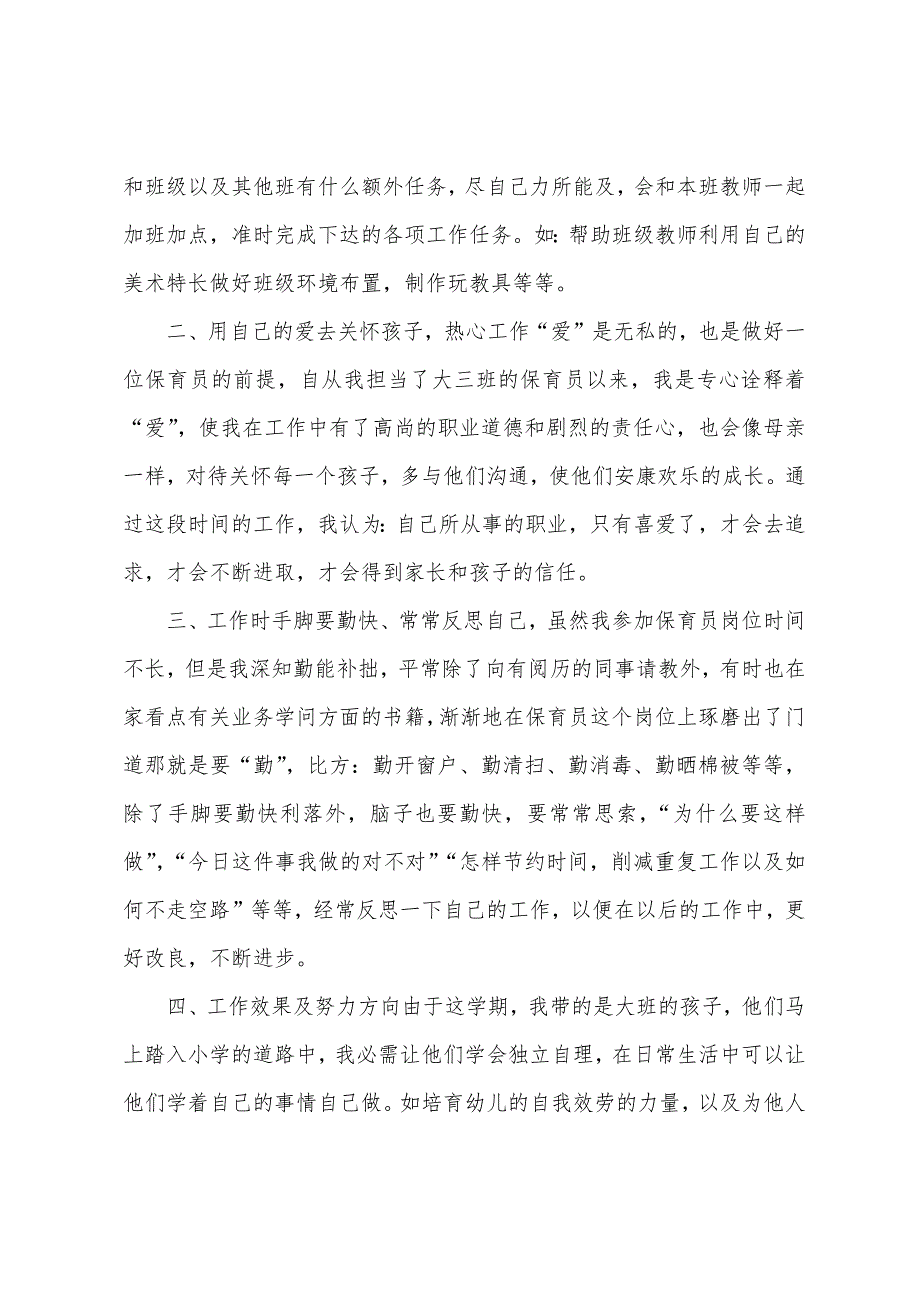 和班级以及其他班有什么额外任务，尽自己力所能及，会和本班教师一起加班加点，准时完成下达的各项工作任务。如：帮助班级教师利用自己的美术特长做好班级环境布置，制作玩教具等等。

二、用自己的爱去关怀孩子，热心工作“爱”是无私的，也是做好一位保育员的前提，自从我担当了大三班的保育员以来，我是专心诠释着“爱”，使我在工作中有了高尚的职业道德和剧烈的责任心，也会像母亲一样，对待关怀每一个孩子，多与他们沟通，使他们安康欢乐的成长。通过这段时间的工作，我认为：自己所从事的职业，只有喜爱了，才会去追求，才会不断进取，才会得到家长和孩子的信任。

三、工作时手脚要勤快、常常反思自己，虽然我参加保育员岗位时间不长，但是我深知勤能补拙，平常除了向有阅历的同事请教外，有时也在家看点有关业务学问方面的书籍，渐渐地在保育员这个岗位上琢磨出了门道那就是要“勤”，比方：勤开窗户、勤清扫、勤消毒、勤晒棉被等等，除了手脚要勤快利落外，脑子也要勤快，要常常思索，“为什么要这样做”，“今日这件事我做的对不对”“怎样节约时间，削减重复工作以及如何不走空路”等等，经常反思一下自己的工作，以便在以后的工作中，更好改良，不断进步。

四、工作效果及努力方向由于这学期，我带的是大班的孩子，他们马上踏入小学的道路中，我必需让他们学会独立自理，在日常生活中可以让他们学着自己的事情自己做。如培育幼儿的自我效劳的力量，以及为他人